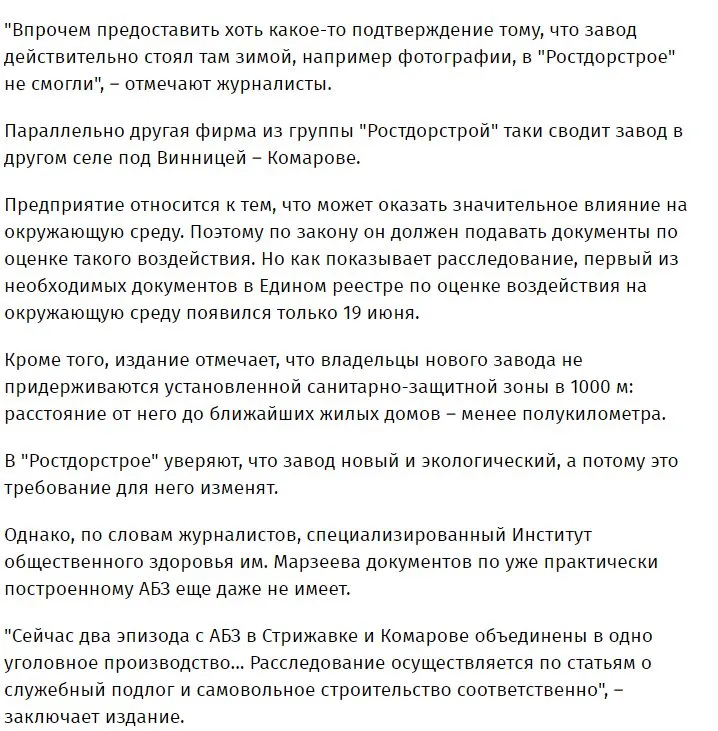 "Впрочем предоставить хоть какое-то подтверждение тому, что завод действительно стоял там зимой, например фотографии, в "Ростдорстрое" не смогли", – отмечают журналисты.

Параллельно другая фирма из группы "Ростдорстрой" таки сводит завод в другом селе под Винницей – Комарове.

Предприятие относится к тем, что может оказать значительное влияние на окружающую среду. Поэтому по закону он должен подавать документы по оценке такого воздействия. Но как показывает расследование, первый из необходимых документов в Едином реестре по оценке воздействия на окружающую среду появился только 19 июня.

Кроме того, издание отмечает, что владельцы нового завода не придерживаются установленной санитарно-защитной зоны в 1000 м: расстояние от него до ближайших жилых домов – менее полукилометра.

В "Ростдорстрое" уверяют, что завод новый и экологический, а потому это требование для него изменят.

Однако, по словам журналистов, специализированный Институт общественного здоровья им. Марзеева документов по уже практически построенному АБЗ еще даже не имеет.

"Сейчас два эпизода с АБЗ в Стрижавке и Комарове объединены в одно уголовное производство... Расследование осуществляется по статьям о служебный подлог и самовольное строительство соответственно", – заключает издание.